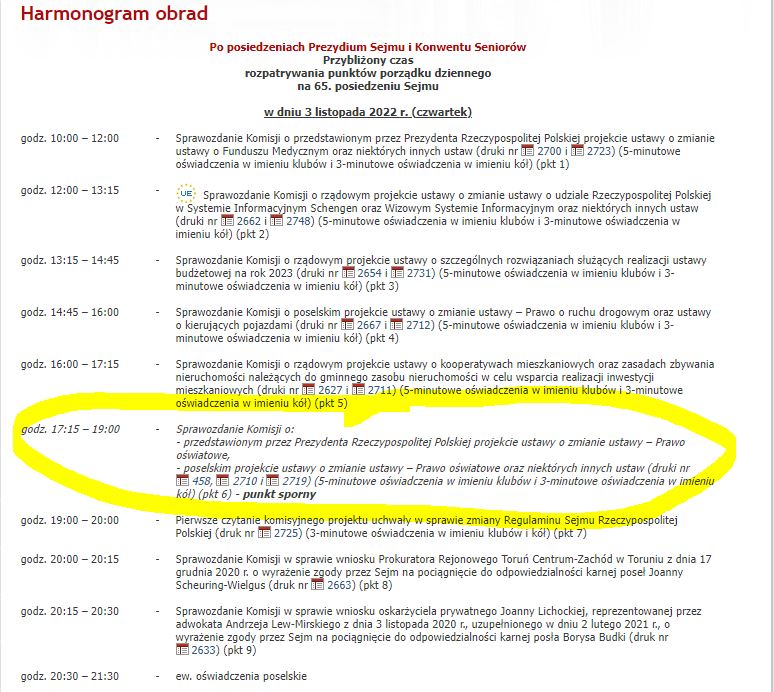 Harmonogram obrad

Po posiedzeniach Prezydium Sejmu i Konwentu Seniorów
Przybliżony czas
rozpatrywania punktów porządku dziennego
na 65. posiedzeniu Sejmu

w dniu 3 listopada 2022 r. (czwartek)

godz. 10:00 – 12:00 - Sprawozdanie Komisji o przedstawionym przez Prezydenta Rzeczypospolitej Polskiej projekcie ustawy o zmianie ustawy o Funduszu Medycznym oraz niektórych innych ustaw (druki nr 2700 i 2723) (5-minutowe oświadczenia w imieniu klubów i 3-minutowe oświadczenia w imieniu kół) (pkt 1)

godz. 12:00 – 13:15 - UE Sprawozdanie Komisji o rządowym projekcie ustawy o zmianie ustawy o udziale Rzeczypospolitej Polskiej w Systemie Informacyjnym Schengen oraz Wizowym Systemie Informacyjnym oraz niektórych innych ustaw (druki nr 2662 i 2748) (5-minutowe oświadczenia w imieniu klubów i 3-minutowe oświadczenia w imieniu kół) (pkt 2)

godz. 13:15 – 14:45 - Sprawozdanie Komisji o rządowym projekcie ustawy o szczególnych rozwiązaniach służących realizacji ustawy budżetowej na rok 2023 (druki nr 2654 i 2731) (5-minutowe oświadczenia w imieniu klubów i 3-minutowe oświadczenia w imieniu kół) (pkt 3)

godz. 14:45 – 16:00 - Sprawozdanie Komisji o poselskim projekcie ustawy o zmianie ustawy – Prawo o ruchu drogowym oraz ustawy o kierujących pojazdami (druki nr 2667 i 2712) (5-minutowe oświadczenia w imieniu klubów i 3-minutowe oświadczenia w imieniu kół) (pkt 4)

godz. 16:00 – 17:15 - Sprawozdanie Komisji o rządowym projekcie ustawy o kooperatywach mieszkaniowych oraz zasadach zbywania nieruchomości należących do gminnego zasobu nieruchomości w celu wsparcia realizacji inwestycji mieszkaniowych (druki nr 2627 i 2711) (5-minutowe oświadczenia w imieniu klubów i 3-minutowe oświadczenia w imieniu kół) (pkt 5)

godz. 17:15 – 19:00 - Sprawozdanie Komisji o:
- przedstawionym przez Prezydenta Rzeczypospolitej Polskiej projekcie ustawy o zmianie ustawy – Prawo oświatowe,
- poselskim projekcie ustawy o zmianie ustawy – Prawo oświatowe oraz niektórych innych ustaw (druki nr 458, 2710 i 2719) (5-minutowe oświadczenia w imieniu klubów i 3-minutowe oświadczenia w imieniu kół) (pkt 6) - punkt sporny

godz. 19:00 – 20:00 - Pierwsze czytanie komisyjnego projektu uchwały w sprawie zmiany Regulaminu Sejmu Rzeczypospolitej Polskiej (druk nr 2725) (3-minutowe oświadczenia w imieniu klubów i kół) (pkt 7)

godz. 20:00 – 20:15 - Sprawozdanie Komisji w sprawie wniosku Prokuratora Rejonowego Toruń Centrum-Zachód w Toruniu z dnia 17 grudnia 2020 r. o wyrażenie zgody przez Sejm na pociągnięcie do odpowiedzialności karnej poseł Joanny Scheuring-Wielgus (druk nr 2663) (pkt 8)

godz. 20:15 – 20:30 - Sprawozdanie Komisji w sprawie wniosku oskarżyciela prywatnego Joanny Lichockiej, reprezentowanej przez adwokata Andrzeja Lew-Mirskiego z dnia 3 listopada 2020 r., uzupełnionego w dniu 2 lutego 2021 r., o wyrażenie zgody przez Sejm na pociągnięcie do odpowiedzialności karnej posła Borysa Budki (druk nr 2633) (pkt 9)

godz. 20:30 – 21:30 - ew. oświadczenia poselskie